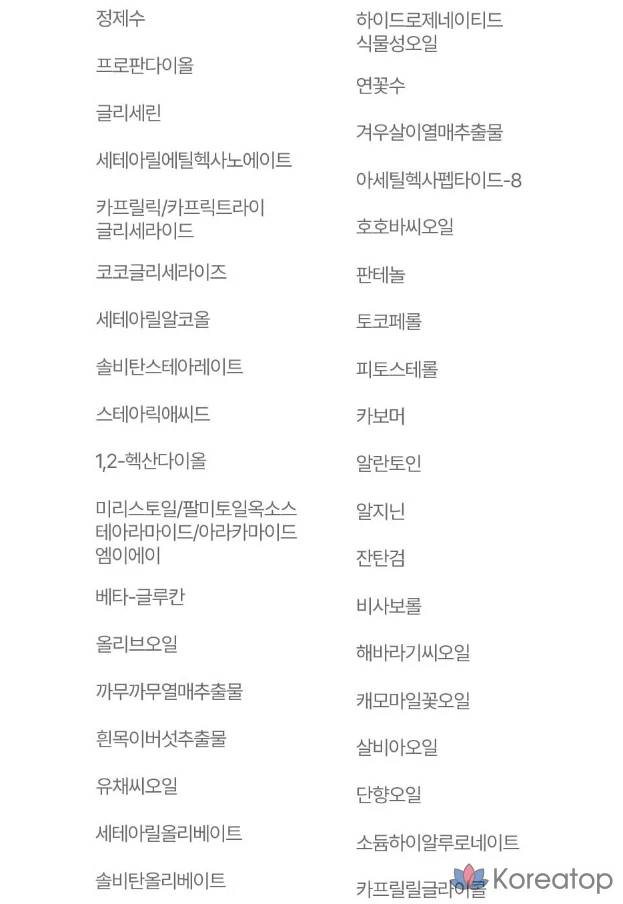 정제수

프로판다이올

글리세린

세테아릴에틸헥사노에이트

카프릴릭/카프릭트라이글리세라이드

코코글리세라이즈

세테아릴알코올

솔비탄스테아레이트

스테아릭애씨드

1,2-헥산다이올

미리스토일/팔미토일옥소스테아라마이드/아라카마이드엠이에이

베타-글루칸

올리브오일

까무까무열매추출물

흰목이버섯추출물

유채씨오일

세테아릴올리베이트

솔비탄올리베이트

하이드로제네이티드식물성오일

연꽃수

겨우살이열매추출물

아세틸헥사펩타이드-8

호호바씨오일

판테놀

토코페롤

피토스테롤

카보머

알란토인

알지닌

잔탄검

비사보롤

해바라기씨오일

캐모마일꽃오일

살비아오일

단향오일

소듐하이알루로네이트

카프릴릴글라이콜

Koreatop